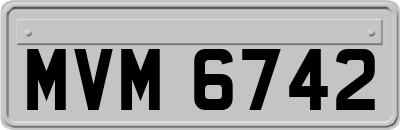 MVM 6742